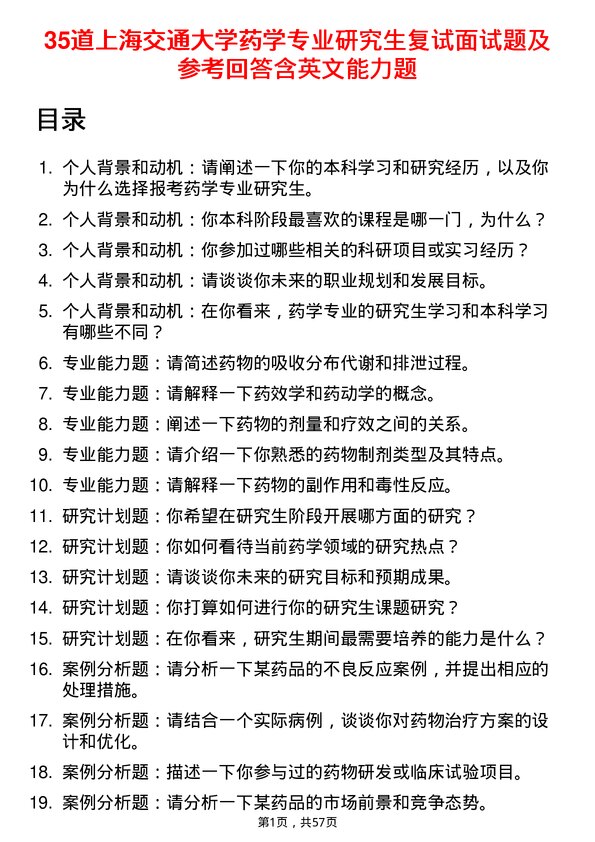 35道上海交通大学药学专业研究生复试面试题及参考回答含英文能力题

目录

1. 个人背景和动机：请阐述一下你的本科学习和研究经历，以及你为什么选择报考药学专业研究生。
2. 个人背景和动机：你本科阶段最喜欢的课程是哪一门，为什么？
3. 个人背景和动机：你参加过哪些相关的科研项目或实习经历？
4. 个人背景和动机：请谈谈你未来的职业规划和发展目标。
5. 个人背景和动机：在你看来，药学专业的研究生学习和本科学习有哪些不同？
6. 专业能力题：请简述药物的吸收分布代谢和排泄过程。
7. 专业能力题：请解释一下药效学和药动学的概念。
8. 专业能力题：阐述一下药物的剂量和疗效之间的关系。
9. 专业能力题：请介绍一下你熟悉的药物制剂类型及其特点。
10. 专业能力题：请解释一下药物的副作用和毒性反应。
11. 研究计划题：你希望在研究生阶段开展哪方面的研究？
12. 研究计划题：你如何看待当前药学领域的研究热点？
13. 研究计划题：请谈谈你未来的研究目标和预期成果。
14. 研究计划题：你打算如何进行你的研究生课题研究？
15. 研究计划题：在你看来，研究生期间最需要培养的能力是什么？
16. 案例分析题：请分析一下某药品的不良反应案例，并提出相应的处理措施。
17. 案例分析题：请结合一个实际病例，谈谈你对药物治疗方案的设计和优化。
18. 案例分析题：描述一下你参与过的药物研发或临床试验项目。
19. 案例分析题：请分析一下某药品的市场前景和竞争态势。

第1页，共57页